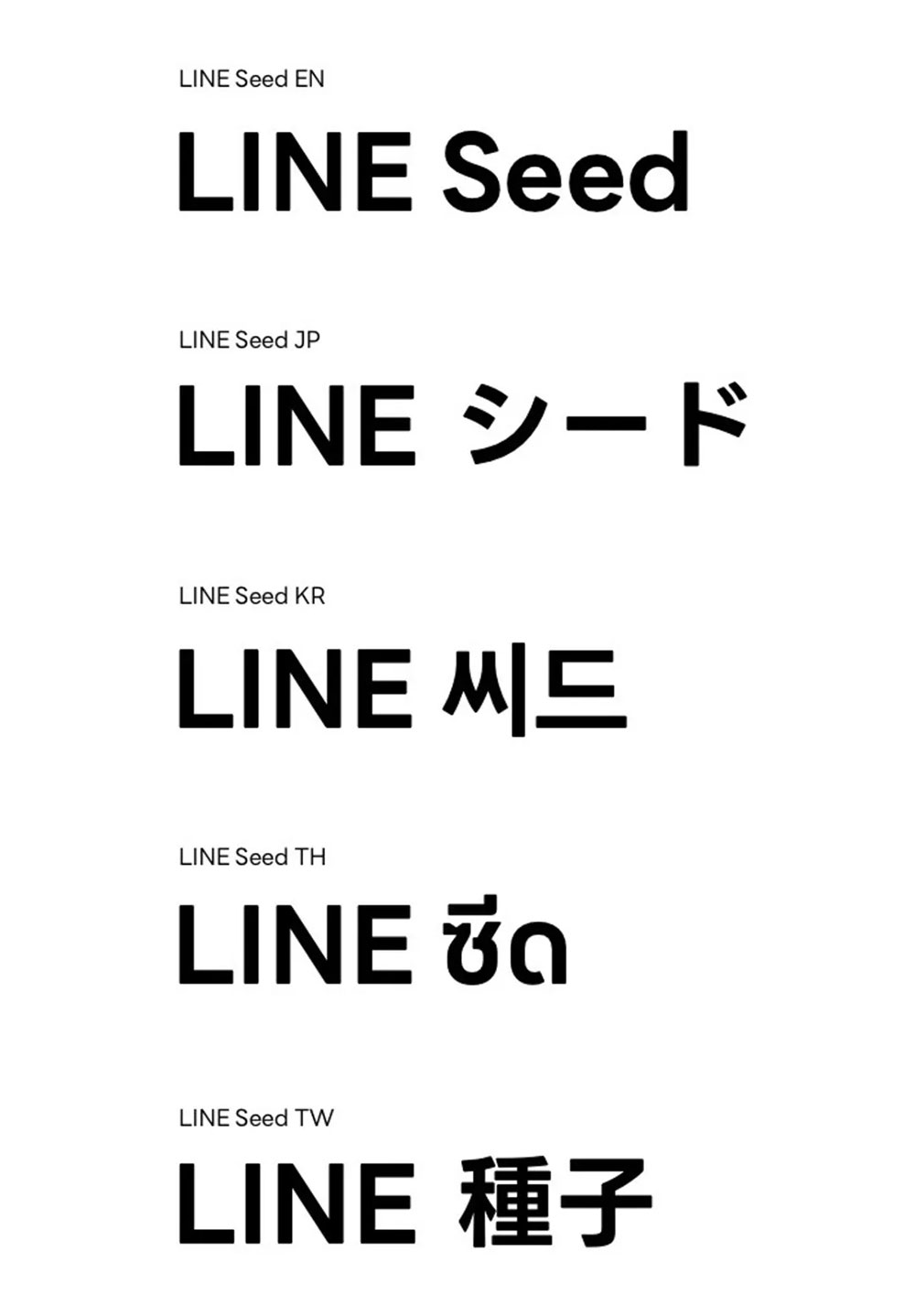 LINE Seed EN

LINE Seed

LINE Seed JP

LINE シード

LINE Seed KR

LINE 씨드

LINE Seed TH

LINE ซีด

LINE Seed TW

LINE 種子